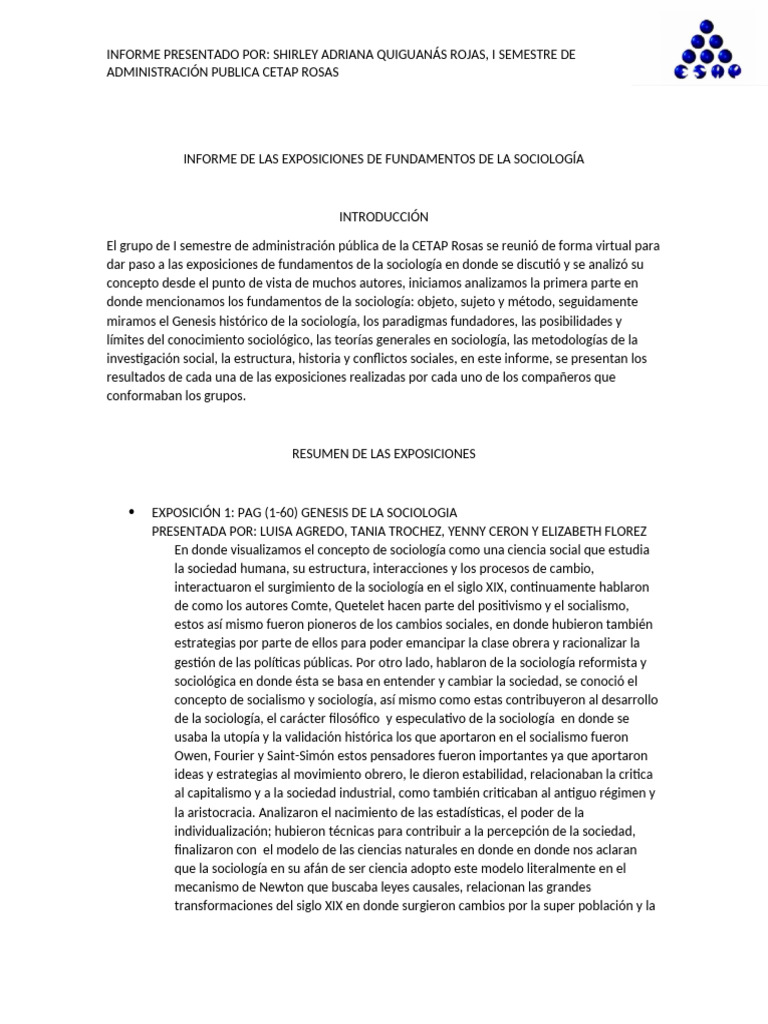 INFORME PRESENTADO POR: SHIRLEY ADRIANA QUIGUANÁS ROJAS, I SEMESTRE DE ADMINISTRACIÓN PUBLICA CETAP ROSAS

ESAP

INFORME DE LAS EXPOSICIONES DE FUNDAMENTOS DE LA SOCIOLOGÍA

INTRODUCCIÓN

El grupo de I semestre de administración pública de la CETAP Rosas se reunió de forma virtual para dar paso a las exposiciones de fundamentos de la sociología en donde se discutió y se analizó su concepto desde el punto de vista de muchos autores, iniciamos analizamos la primera parte en donde mencionamos los fundamentos de la sociología: objeto, sujeto y método, seguidamente miramos el Genesis histórico de la sociología, los paradigmas fundadores, las posibilidades y límites del conocimiento sociológico, las teorías generales en sociología, las metodologías de la investigación social, la estructura, historia y conflictos sociales, en este informe, se presentan los resultados de cada una de las exposiciones realizadas por cada uno de los compañeros que conformaban los grupos.

RESUMEN DE LAS EXPOSICIONES

• EXPOSICIÓN 1: PAG (1-60) GENESIS DE LA SOCIOLOGIA
PRESENTADA POR: LUISA AGREDO, TANIA TROCHEZ, YENNY CERON Y ELIZABETH FLOREZ
En donde visualizamos el concepto de sociología como una ciencia social que estudia la sociedad humana, su estructura, interacciones y los procesos de cambio, interactuaron el surgimiento de la sociología en el siglo XIX, continuamente hablaron de como los autores Comte, Quetelet hacen parte del positivismo y el socialismo, estos así mismo fueron pioneros de los cambios sociales, en donde hubieron también estrategias por parte de ellos para poder emancipar la clase obrera y racionalizar la gestión de las políticas públicas. Por otro lado, hablaron de la sociología reformista y sociológica en donde ésta se basa en entender y cambiar la sociedad, se conoció el concepto de socialismo y sociología, así mismo como estas contribuyeron al desarrollo de la sociología, el carácter filosófico y especulativo de la sociología en donde se usaba la utopía y la validación histórica los que aportaron en el socialismo fueron Owen, Fourier y Saint-Simón estos pensadores fueron importantes ya que aportaron ideas y estrategias al movimiento obrero, le dieron estabilidad, relacionaban la critica al capitalismo y a la sociedad industrial, como también criticaban al antiguo régimen y la aristocracia. Analizaron el nacimiento de las estadísticas, el poder de la individualización; hubieron técnicas para contribuir a la percepción de la sociedad, finalizaron con el modelo de las ciencias naturales en donde en donde nos aclaran que la sociología en su afán de ser ciencia adopto este modelo literalmente en el mecanismo de Newton que buscaba leyes causales, relacionan las grandes transformaciones del siglo XIX en donde surgieron cambios por la super población y la